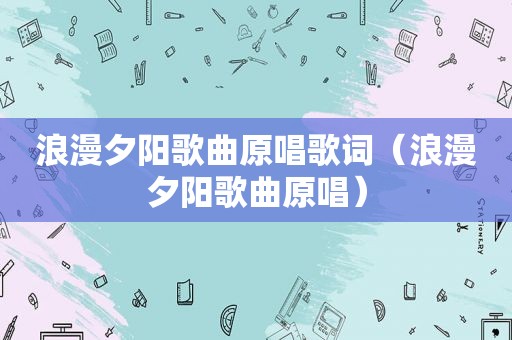 浪漫夕阳歌曲原唱歌词（浪漫夕阳歌曲原唱）

STATIONERY